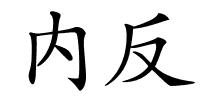 内反